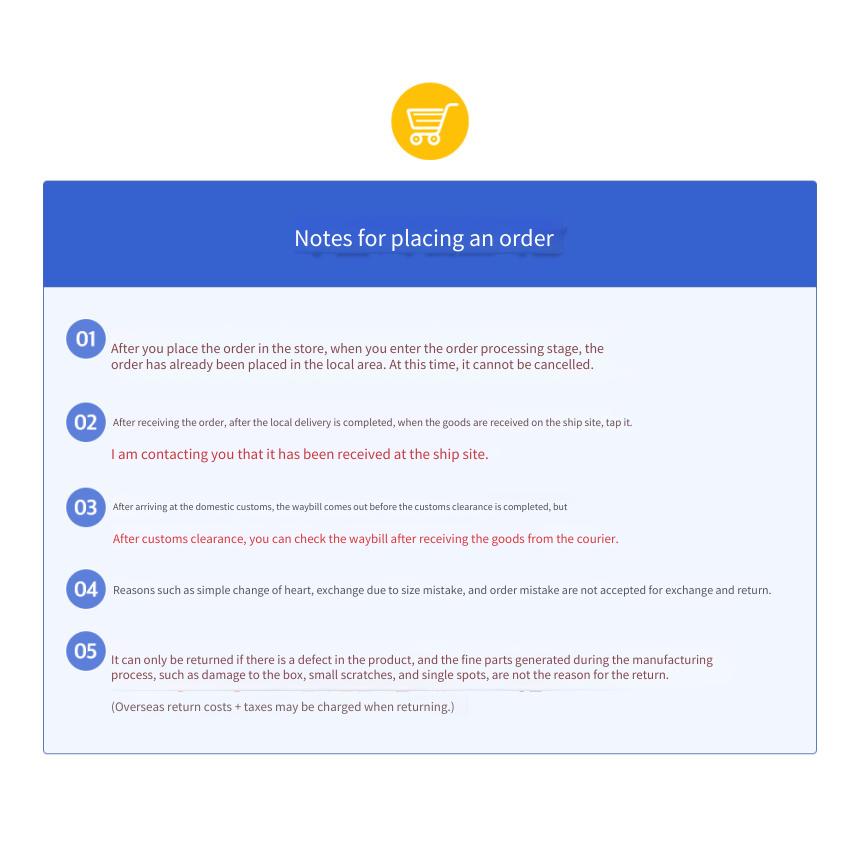 Notes for placing an order

01 After you place the order in the store, when you enter the order processing stage, the order has already been placed in the local area. At this time, it cannot be cancelled.

02 After receiving the order, after the local delivery is completed, when the goods are received on the ship site, tap it.

I am contacting you that it has been received at the ship site.

03 After arriving at the domestic customs, the waybill comes out before the customs clearance is completed, but

After customs clearance, you can check the waybill after receiving the goods from the courier.

04 Reasons such as simple change of heart, exchange due to size mistake, and order mistake are not accepted for exchange and return.

05 It can only be returned if there is a defect in the product, and the fine parts generated during the manufacturing process, such as damage to the box, small scratches, and single spots, are not the reason for the return.

(Overseas return costs + taxes may be charged when returning.)